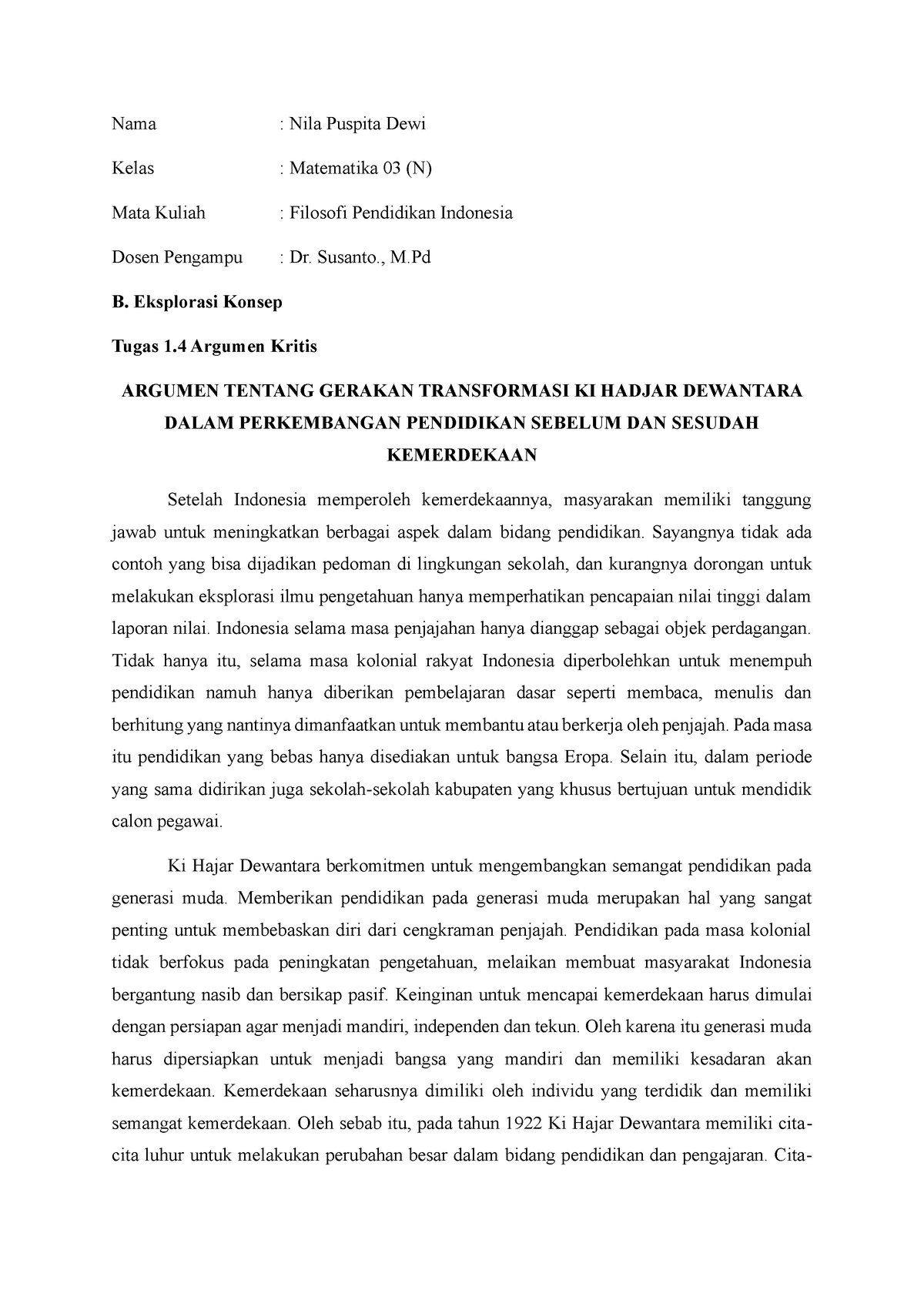 Nama : Nila Puspita Dewi

Kelas : Matematika 03 (N)

Mata Kuliah : Filosofi Pendidikan Indonesia

Dosen Pengampu : Dr. Susanto., M.Pd

B. Eksplorasi Konsep

Tugas 1.4 Argumen Kritis

ARGUMEN TENTANG GERAKAN TRANSFORMASI KI HADJAR DEWANTARA DALAM PERKEMBANGAN PENDIDIKAN SEBELUM DAN SESUDAH KEMERDEKAAN

Setelah Indonesia memperoleh kemerdekaannya, masyarakan memiliki tanggung jawab untuk meningkatkan berbagai aspek dalam bidang pendidikan. Sayangnya tidak ada contoh yang bisa dijadikan pedoman di lingkungan sekolah, dan kurangnya dorongan untuk melakukan eksplorasi ilmu pengetahuan hanya memperhatikan pencapaian nilai tinggi dalam laporan nilai. Indonesia selama masa penjajahan hanya dianggap sebagai objek perdagangan. Tidak hanya itu, selama masa kolonial rakyat Indonesia diperbolehkan untuk menempuh pendidikan namuh hanya diberikan pembelajaran dasar seperti membaca, menulis dan berhitung yang nantinya dimanfaatkan untuk membantu atau berkerja oleh penjajah. Pada masa itu pendidikan yang bebas hanya disediakan untuk bangsa Eropa. Selain itu, dalam periode yang sama didirikan juga sekolah-sekolah kabupaten yang khusus bertujuan untuk mendidik calon pegawai.

Ki Hajar Dewantara berkomitmen untuk mengembangkan semangat pendidikan pada generasi muda. Memberikan pendidikan pada generasi muda merupakan hal yang sangat penting untuk membebaskan diri dari cengkraman penjajah. Pendidikan pada masa kolonial tidak berfokus pada peningkatan pengetahuan, melaikan membuat masyarakat Indonesia bergantung nasib dan bersikap pasif. Keinginan untuk mencapai kemerdekaan harus dimulai dengan persiapan agar menjadi mandiri, independen dan tekun. Oleh karena itu generasi muda harus dipersiapkan untuk menjadi bangsa yang mandiri dan memiliki kesadaran akan kemerdekaan. Kemerdekaan seharusnya dimiliki oleh individu yang terdidik dan memiliki semangat kemerdekaan. Oleh sebab itu, pada tahun 1922 Ki Hajar Dewantara memiliki cita-cita luhur untuk melakukan perubahan besar dalam bidang pendidikan dan pengajaran. Cita-